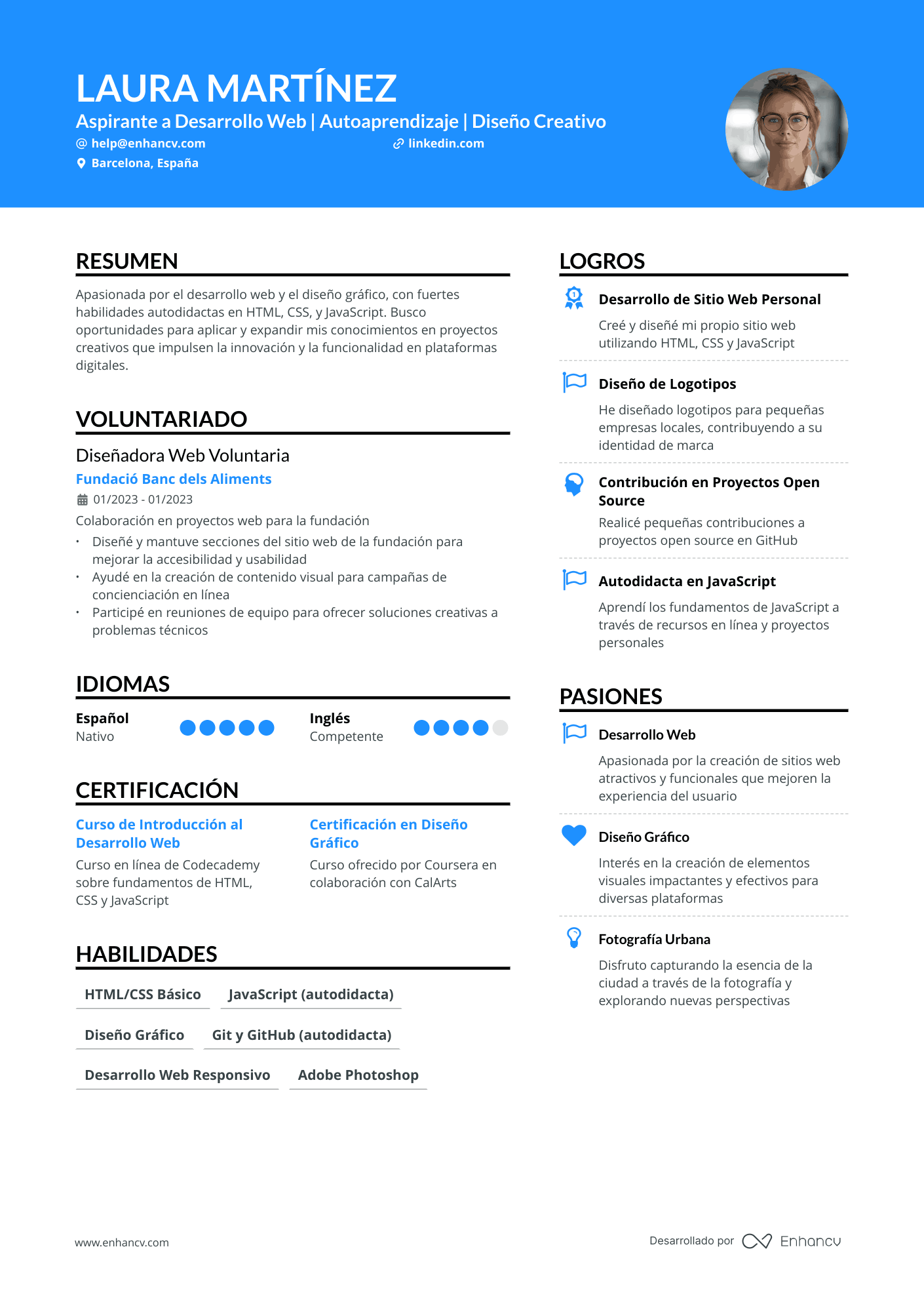 LAURA MARTÍNEZ
Aspirante a Desarrollo Web | Autoaprendizaje | Diseño Creativo
@ help@enhancv.com
linkedin.com
Barcelona, España

RESUMEN
Apasionada por el desarrollo web y el diseño gráfico, con fuertes habilidades autodidactas en HTML, CSS, y JavaScript. Busco oportunidades para aplicar y expandir mis conocimientos en proyectos creativos que impulsen la innovación y la funcionalidad en plataformas digitales.

VOLUNTARIADO
Diseñadora Web Voluntaria
Fundació Banc dels Aliments
01/2023 - 01/2023
Colaboración en proyectos web para la fundación
• Diseñé y mantuve secciones del sitio web de la fundación para mejorar la accesibilidad y usabilidad
• Ayudé en la creación de contenido visual para campañas de concienciación en línea
• Participé en reuniones de equipo para ofrecer soluciones creativas a problemas técnicos

IDIOMAS
Español
Nativo
Inglés
Competente

CERTIFICACIÓN
Curso de Introducción al Desarrollo Web
Curso en línea de Codecademy sobre fundamentos de HTML, CSS y JavaScript
Certificación en Diseño Gráfico
Curso ofrecido por Coursera en colaboración con CalArts

HABILIDADES
HTML/CSS Básico
JavaScript (autodidacta)
Diseño Gráfico
Git y GitHub (autodidacta)
Desarrollo Web Responsivo
Adobe Photoshop

LOGROS
Desarrollo de Sitio Web Personal
Creé y diseñé mi propio sitio web utilizando HTML, CSS y JavaScript
Diseño de Logotipos
He diseñado logotipos para pequeñas empresas locales, contribuyendo a su identidad de marca
Contribución en Proyectos Open Source
Realicé pequeñas contribuciones a proyectos open source en GitHub
Autodidacta en JavaScript
Aprendí los fundamentos de JavaScript a través de recursos en línea y proyectos personales

PASIONES
Desarrollo Web
Apasionada por la creación de sitios web atractivos y funcionales que mejoren la experiencia del usuario
Diseño Gráfico
Interés en la creación de elementos visuales impactantes y efectivos para diversas plataformas
Fotografía Urbana
Disfruto capturando la esencia de la ciudad a través de la fotografía y explorando nuevas perspectivas

www.enhancv.com
Desarrollado por Enhancv